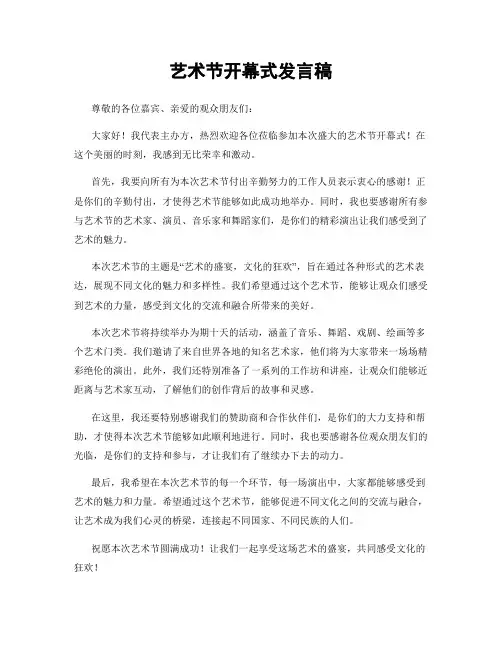 艺术节开幕式发言稿

尊敬的各位嘉宾、亲爱的观众朋友们：

大家好！我代表主办方，热烈欢迎各位莅临参加本次盛大的艺术节开幕式！在这个美丽的时刻，我感到无比荣幸和激动。

首先，我要向所有为本次艺术节付出辛勤努力的工作人员表示衷心的感谢！正是你们的辛勤付出，才使得艺术节能够如此成功地举办。同时，我也要感谢所有参与艺术节的艺术家、演员、音乐家和舞蹈家们，是你们的精彩演出让我们感受到了艺术的魅力。

本次艺术节的主题是“艺术的盛宴，文化的狂欢”，旨在通过各种形式的艺术表达，展现不同文化的魅力和多样性。我们希望通过这个艺术节，能够让观众们感受到艺术的力量，感受到文化的交流和融合所带来的美好。

本次艺术节将持续举办为期十天的活动，涵盖了音乐、舞蹈、戏剧、绘画等多个艺术门类。我们邀请了来自世界各地的知名艺术家，他们将为大家带来一场场精彩绝伦的演出。此外，我们还特别准备了一系列的工作坊和讲座，让观众们能够近距离与艺术家互动，了解他们的创作背后的故事和灵感。

在这里，我还要特别感谢我们的赞助商和合作伙伴们，是你们的大力支持和帮助，才使得本次艺术节能够如此顺利地进行。同时，我也要感谢各位观众朋友们的光临，是你们的支持和参与，才让我们有了继续办下去的动力。

最后，我希望在本次艺术节的每一个环节，每一场演出中，大家都能够感受到艺术的魅力和力量。希望通过这个艺术节，能够促进不同文化之间的交流与融合，让艺术成为我们心灵的桥梁，连接起不同国家、不同民族的人们。

祝愿本次艺术节圆满成功！让我们一起享受这场艺术的盛宴，共同感受文化的狂欢！